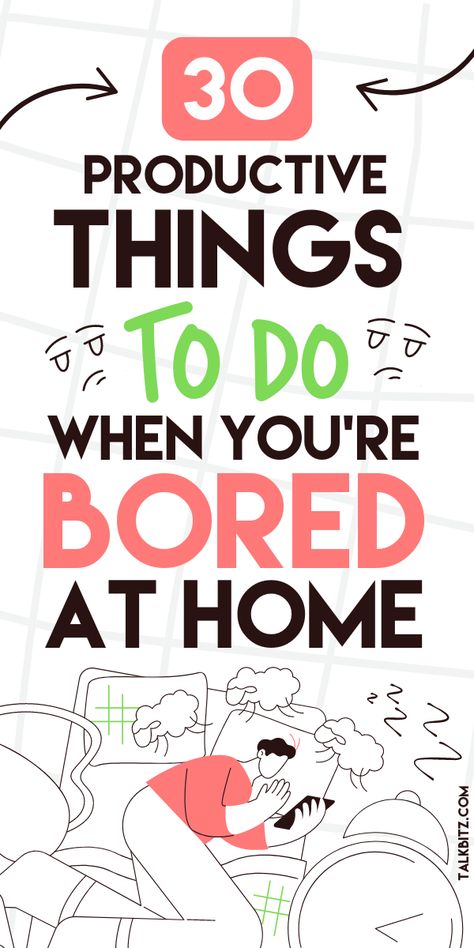 30
PRODUCTIVE
THINGS
TO DO
WHEN YOU'RE
BORED
AT HOME

TALKBITZ.COM